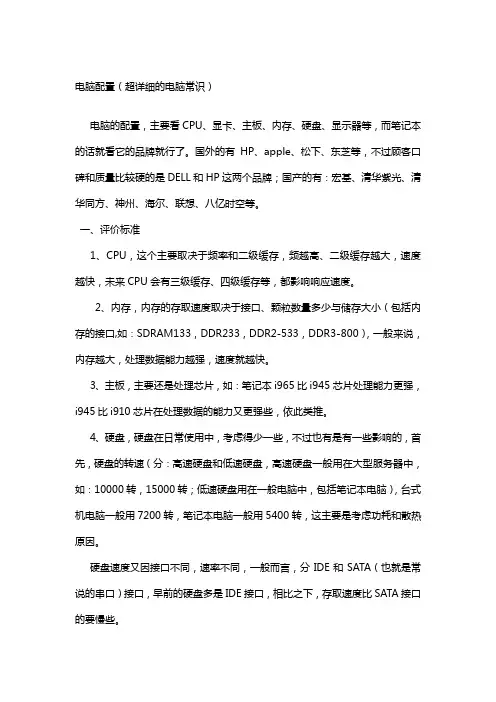 电脑配置（超详细的电脑常识）

电脑的配置，主要看 CPU、显卡、主板、内存、硬盘、显示器等，而笔记本的话就看它的品牌就行了。国外的有 HP、apple、松下、东芝等，不过顾客口碑和质量比较硬的是 DELL 和 HP 这两个品牌；国产的有：宏基、清华紫光、清华同方、神州、海尔、联想、八亿时空等。

一、评价标准

1、CPU，这个主要取决于频率和二级缓存，频越高、二级缓存越大，速度越快，未来 CPU 会有三级缓存、四级缓存等，都影响响应速度。

2、内存，内存的存取速度取决于接口、颗粒数量多少与储存大小（包括内存的接口,如：SDRAM133，DDR233，DDR2-533，DDR3-800），一般来说，内存越大，处理数据能力越强，速度就越快。

3、主板，主要还是处理芯片，如：笔记本 i965 比 i945 芯片处理能力更强，i945 比 i910 芯片在处理数据的能力又更强些，依此类推。

4、硬盘，硬盘在日常使用中，考虑得少一些，不过也有是有一些影响的，首先，硬盘的转速（分：高速硬盘和低速硬盘，高速硬盘一般用在大型服务器中，如：10000 转，15000 转；低速硬盘用在一般电脑中，包括笔记本电脑），台式机电脑一般用 7200 转，笔记本电脑一般用 5400 转，这主要是考虑功耗和散热原因。

硬盘速度又因接口不同，速率不同，一般而言，分 IDE 和 SATA（也就是常说的串口）接口，早前的硬盘多是 IDE 接口，相比之下，存取速度比 SATA 接口的要慢些。